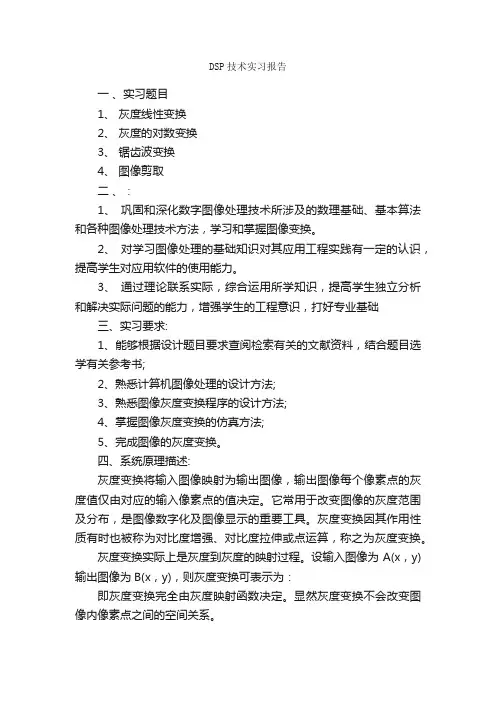 DSP 技术实习报告

一、实习题目

1、 灰度线性变换

2、 灰度的对数变换

3、 锯齿波变换

4、 图像剪取

二、 ：

1、 巩固和深化数字图像处理技术所涉及的数理基础、基本算法和各种图像处理技术方法，学习和掌握图像变换。

2、 对学习图像处理的基础知识对其应用工程实践有一定的认识，提高学生对应用软件的使用能力。

3、 通过理论联系实际，综合运用所学知识，提高学生独立分析和解决实际问题的能力，增强学生的工程意识，打好专业基础

三、实习要求:

1、能够根据设计题目要求查阅检索有关的文献资料，结合题目选学有关参考书;

2、熟悉计算机图像处理的设计方法;

3、熟悉图像灰度变换程序的设计方法;

4、掌握图像灰度变换的仿真方法;

5、完成图像的灰度变换。

四、系统原理描述:

灰度变换将输入图像映射为输出图像，输出图像每个像素点的灰度值仅由对应的输入像素点的值决定。它常用于改变图像的灰度范围及分布，是图像数字化及图像显示的重要工具。灰度变换因其作用性质有时也被称为对比度增强、对比度拉伸或点运算，称之为灰度变换。

灰度变换实际上是灰度到灰度的映射过程。设输入图像为 A(x，y) 输出图像为 B(x，y)，则灰度变换可表示为：

即灰度变换完全由灰度映射函数决定。显然灰度变换不会改变图像内像素点之间的空间关系。